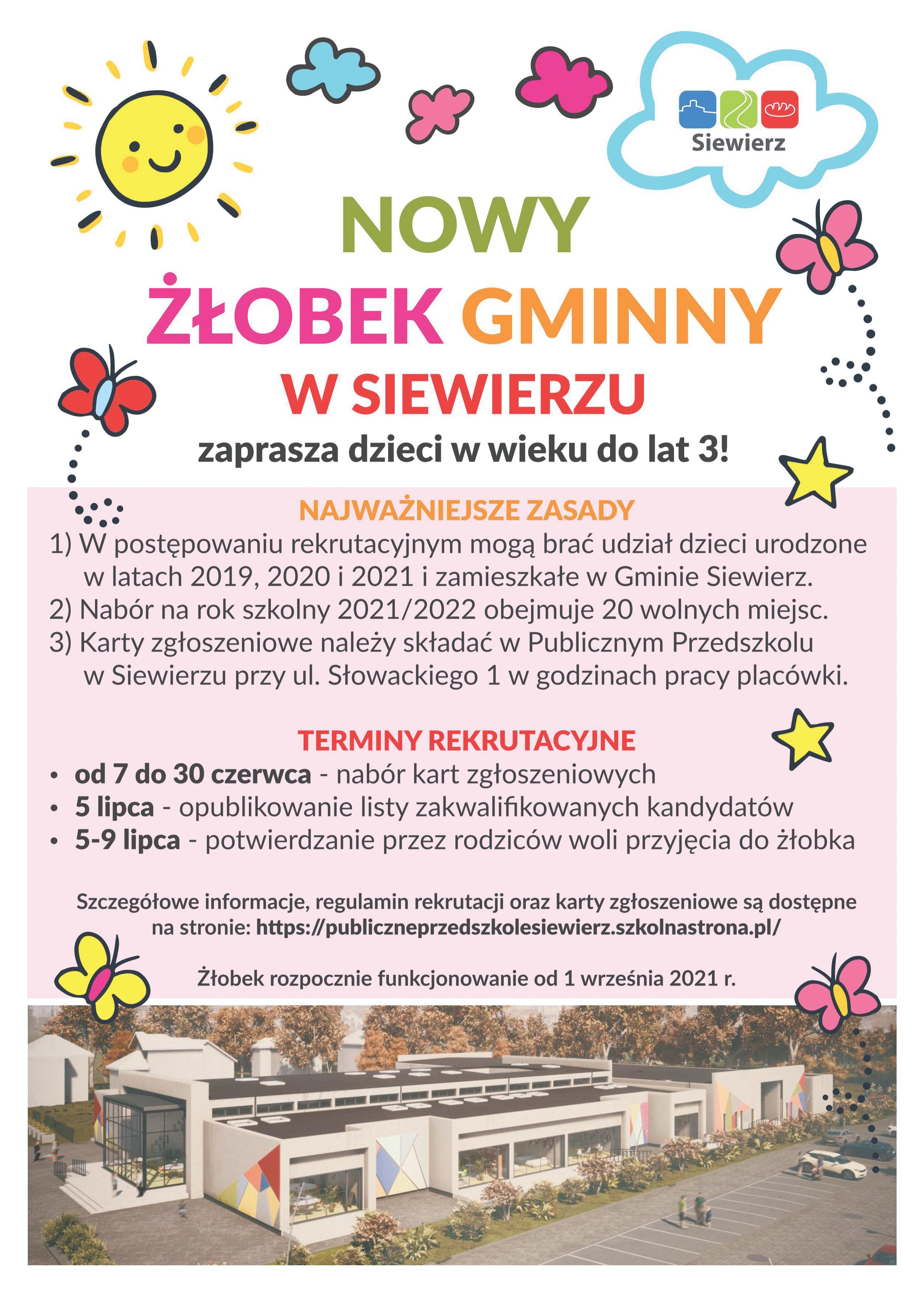 Siewierz

NOWY
ŻŁOBEK GMINNY
W SIEWIERZU
zaprasza dzieci w wieku do lat 3!

NAJWAŻNIEJSZE ZASADY
1) W postępowaniu rekrutacyjnym mogą brać udział dzieci urodzone w latach 2019, 2020 i 2021 i zamieszkałe w Gminie Siewierz.
2) Nabór na rok szkolny 2021/2022 obejmuje 20 wolnych miejsc.
3) Karty zgłoszeniowe należy składać w Publicznym Przedszkolu w Siewierzu przy ul. Słowackiego 1 w godzinach pracy placówki.

TERMINY REKRUTACYJNE
• od 7 do 30 czerwca - nabór kart zgłoszeniowych
• 5 lipca - opublikowanie listy zakwalifikowanych kandydatów
• 5-9 lipca - potwierdzanie przez rodziców woli przyjęcia do żłobka

Szczegółowe informacje, regulamin rekrutacji oraz karty zgłoszeniowe są dostępne na stronie: https://publiczneprzedszkolesiewierz.szkolnastrona.pl/

Żłobek rozpocznie funkcjonowanie od 1 września 2021 r.